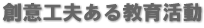 創意工夫ある教育活動